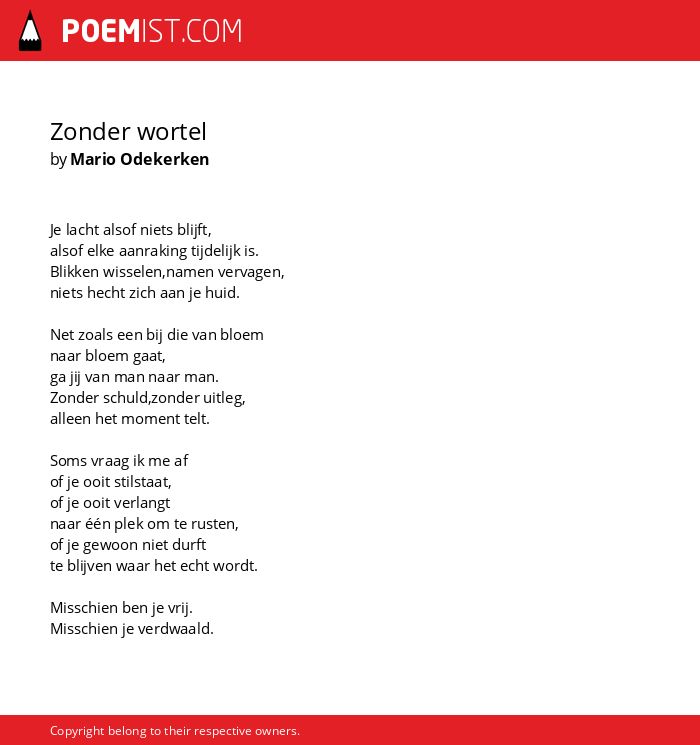 POEMIST.COM

Zonder wortel
by Mario Odekerken

Je lacht alsof niets blijft,
alsof elke aanraking tijdelijk is.
Blikken wisselen,namen vervagen,
niets hecht zich aan je huid.

Net zoals een bij die van bloem
naar bloem gaat,
ga jij van man naar man.
Zonder schuld,zonder uitleg,
alleen het moment telt.

Soms vraag ik me af
of je ooit stilstaat,
of je ooit verlangt
naar één plek om te rusten,
of je gewoon niet durft
te blijven waar het echt wordt.

Misschien ben je vrij.
Misschien je verdwaald.

Copyright belong to their respective owners.